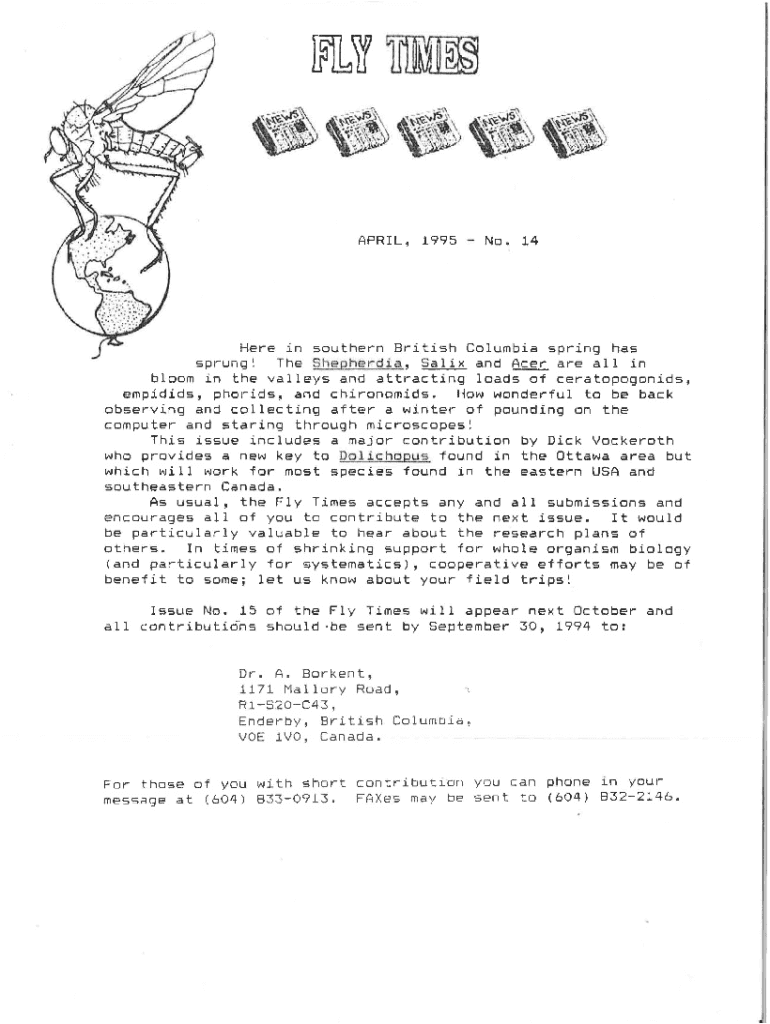 FLY TIMES

NEWS NEWS NEWS NEWS NEWS

APRIL, 1995 - No. 14

Here in southern British Columbia spring has sprung! The Shepherdia, Salix and Acer are all in bloom in the valleys and attracting loads of ceratopogonids, empidids, phorids, and chironomids. How wonderful to be back observing and collecting after a winter of pounding on the computer and staring through microscopes!

This issue includes a major contribution by Dick Vockeroth who provides a new key to Dolichopus found in the Ottawa area but which will work for most species found in the eastern USA and southeastern Canada.

As usual, the Fly Times accepts any and all submissions and encourages all of you to contribute to the next issue. It would be particularly valuable to hear about the research plans of others. In times of shrinking support for whole organism biology (and particularly for systematics), cooperative efforts may be of benefit to some; let us know about your field trips!

Issue No. 15 of the Fly Times will appear next October and all contributions should be sent by September 30, 1994 to:

Dr. A. Borkent,
1171 Mallory Road,
R1-S20-C43,
Enderby, British Columbia,
V0E 1V0, Canada.

For those of you with short contribution you can phone in your message at (604) 833-0913. FAXes may be sent to (604) 832-2146.